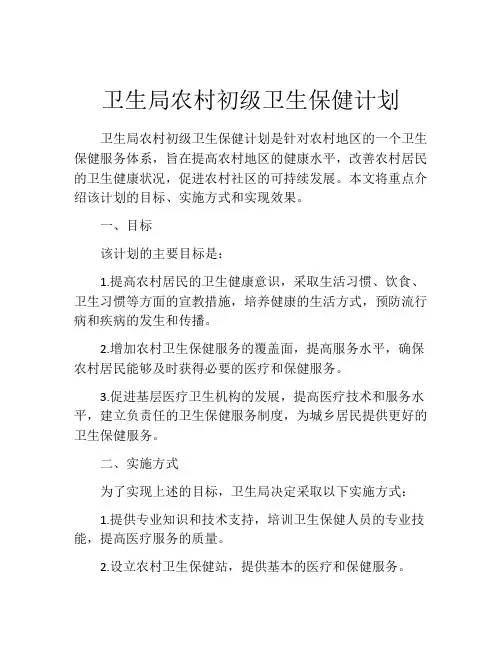 卫生局农村初级卫生保健计划

卫生局农村初级卫生保健计划是针对农村地区的一个卫生保健服务体系，旨在提高农村地区的健康水平，改善农村居民的卫生健康状况，促进农村社区的可持续发展。本文将重点介绍该计划的目标、实施方式和实现效果。

一、目标

该计划的主要目标是：

1.提高农村居民的卫生健康意识，采取生活习惯、饮食、卫生习惯等方面的宣教措施，培养健康的生活方式，预防流行病和疾病的发生和传播。

2.增加农村卫生保健服务的覆盖面，提高服务水平，确保农村居民能够及时获得必要的医疗和保健服务。

3.促进基层医疗卫生机构的发展，提高医疗技术和服务水平，建立负责任的卫生保健服务制度，为城乡居民提供更好的卫生保健服务。

二、实施方式

为了实现上述的目标，卫生局决定采取以下实施方式：

1.提供专业知识和技术支持，培训卫生保健人员的专业技能，提高医疗服务的质量。

2.设立农村卫生保健站，提供基本的医疗和保健服务。